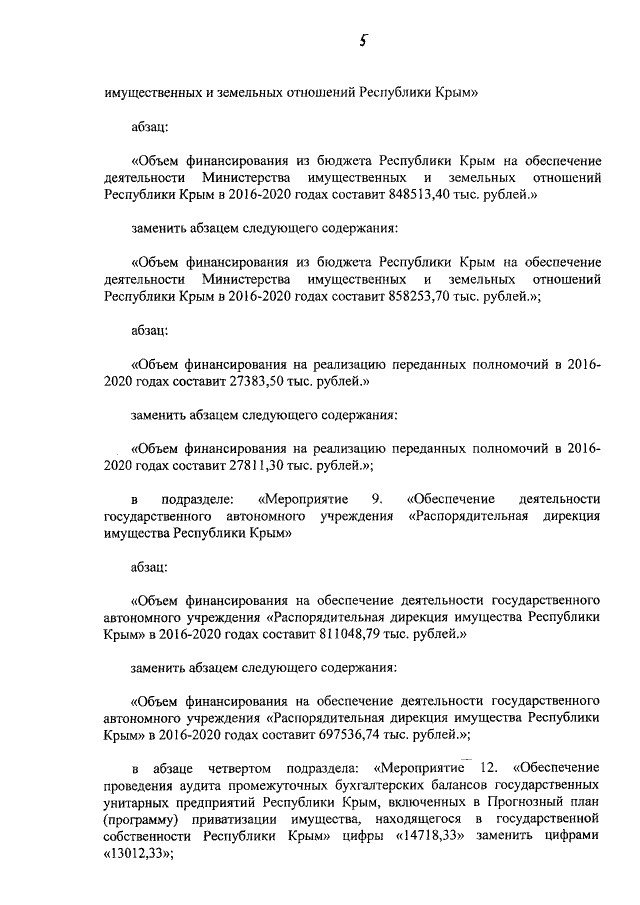 5

имущественных и земельных отношений Республики Крым»

абзац:

«Объем финансирования из бюджета Республики Крым на обеспечение деятельности Министерства имущественных и земельных отношений Республики Крым в 2016-2020 годах составит 848513,40 тыс. рублей.»

заменить абзацем следующего содержания:

«Объем финансирования из бюджета Республики Крым на обеспечение деятельности Министерства имущественных и земельных отношений Республики Крым в 2016-2020 годах составит 858253,70 тыс. рублей.»;

абзац:

«Объем финансирования на реализацию переданных полномочий в 2016-2020 годах составит 27383,50 тыс. рублей.»

заменить абзацем следующего содержания:

«Объем финансирования на реализацию переданных полномочий в 2016-2020 годах составит 27811,30 тыс. рублей.»;

в подразделе: «Мероприятие 9. «Обеспечение деятельности государственного автономного учреждения «Распорядительная дирекция имущества Республики Крым»

абзац:

«Объем финансирования на обеспечение деятельности государственного автономного учреждения «Распорядительная дирекция имущества Республики Крым» в 2016-2020 годах составит 811048,79 тыс. рублей.»

заменить абзацем следующего содержания:

«Объем финансирования на обеспечение деятельности государственного автономного учреждения «Распорядительная дирекция имущества Республики Крым» в 2016-2020 годах составит 697536,74 тыс. рублей.»;

в абзаце четвертом подраздела: «Мероприятие 12. «Обеспечение проведения аудита промежуточных бухгалтерских балансов государственных унитарных предприятий Республики Крым, включенных в Прогнозный план (программу) приватизации имущества, находящегося в государственной собственности Республики Крым» цифры «14718,33» заменить цифрами «13012,33»;